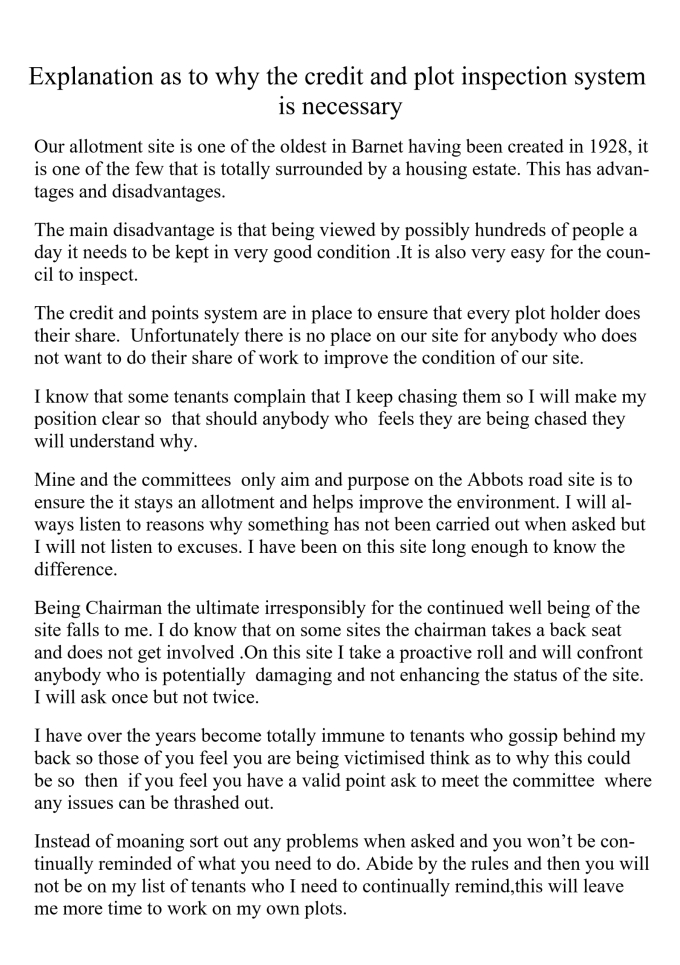 Explanation as to why the credit and plot inspection system is necessary

Our allotment site is one of the oldest in Barnet having been created in 1928, it is one of the few that is totally surrounded by a housing estate. This has advantages and disadvantages.

The main disadvantage is that being viewed by possibly hundreds of people a day it needs to be kept in very good condition .It is also very easy for the council to inspect.

The credit and points system are in place to ensure that every plot holder does their share. Unfortunately there is no place on our site for anybody who does not want to do their share of work to improve the condition of our site.

I know that some tenants complain that I keep chasing them so I will make my position clear so that should anybody who feels they are being chased they will understand why.

Mine and the committees only aim and purpose on the Abbots road site is to ensure the it stays an allotment and helps improve the environment. I will always listen to reasons why something has not been carried out when asked but I will not listen to excuses. I have been on this site long enough to know the difference.

Being Chairman the ultimate irresponsibly for the continued well being of the site falls to me. I do know that on some sites the chairman takes a back seat and does not get involved .On this site I take a proactive roll and will confront anybody who is potentially damaging and not enhancing the status of the site. I will ask once but not twice.

I have over the years become totally immune to tenants who gossip behind my back so those of you feel you are being victimised think as to why this could be so then if you feel you have a valid point ask to meet the committee where any issues can be thrashed out.

Instead of moaning sort out any problems when asked and you won't be continually reminded of what you need to do. Abide by the rules and then you will not be on my list of tenants who I need to continually remind,this will leave me more time to work on my own plots.